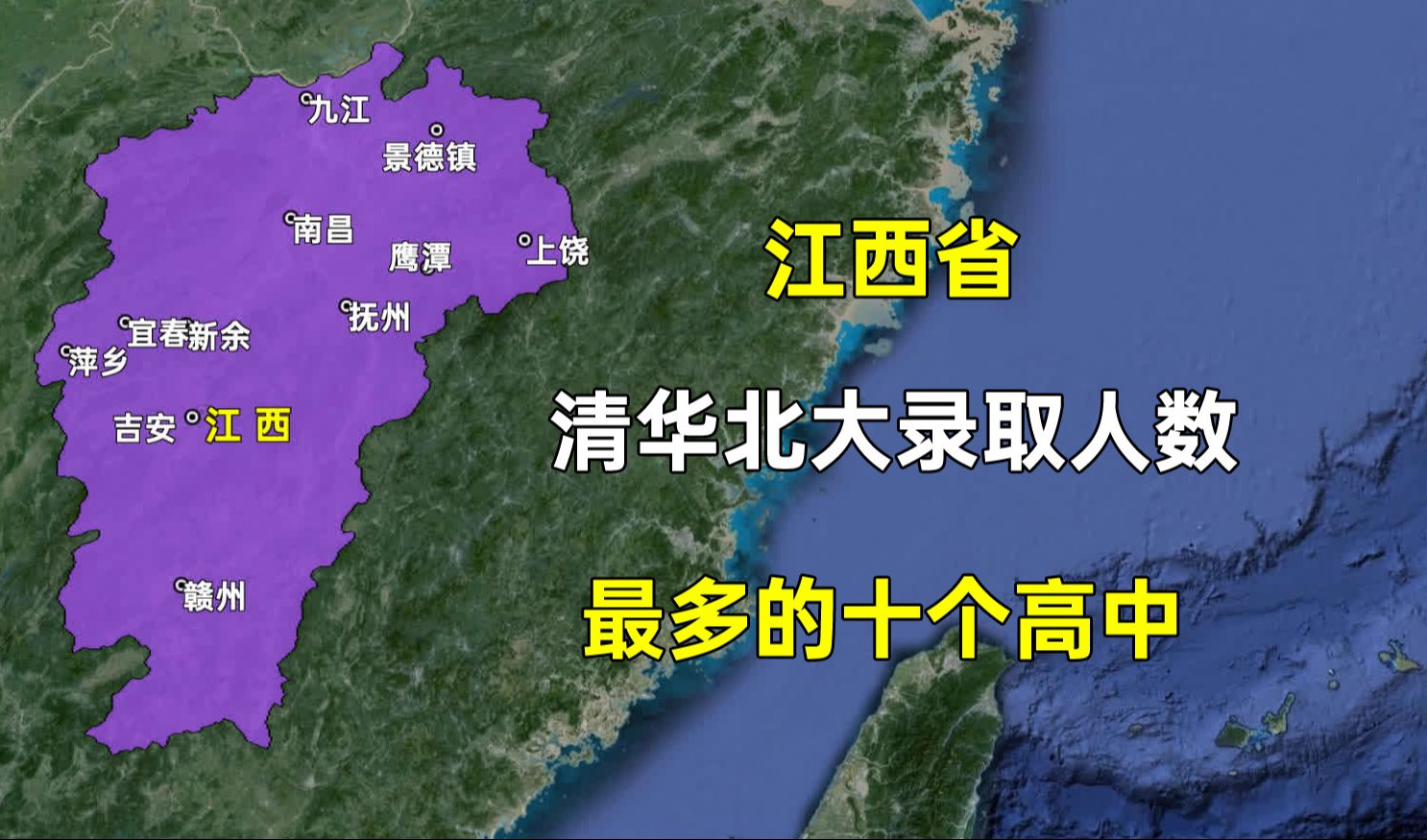 九江
景德镇
南昌
鹰潭
上饶
抚州
宜春新余
萍乡
吉安
江 西
赣州

江西省

清华北大录取人数

最多的十个高中